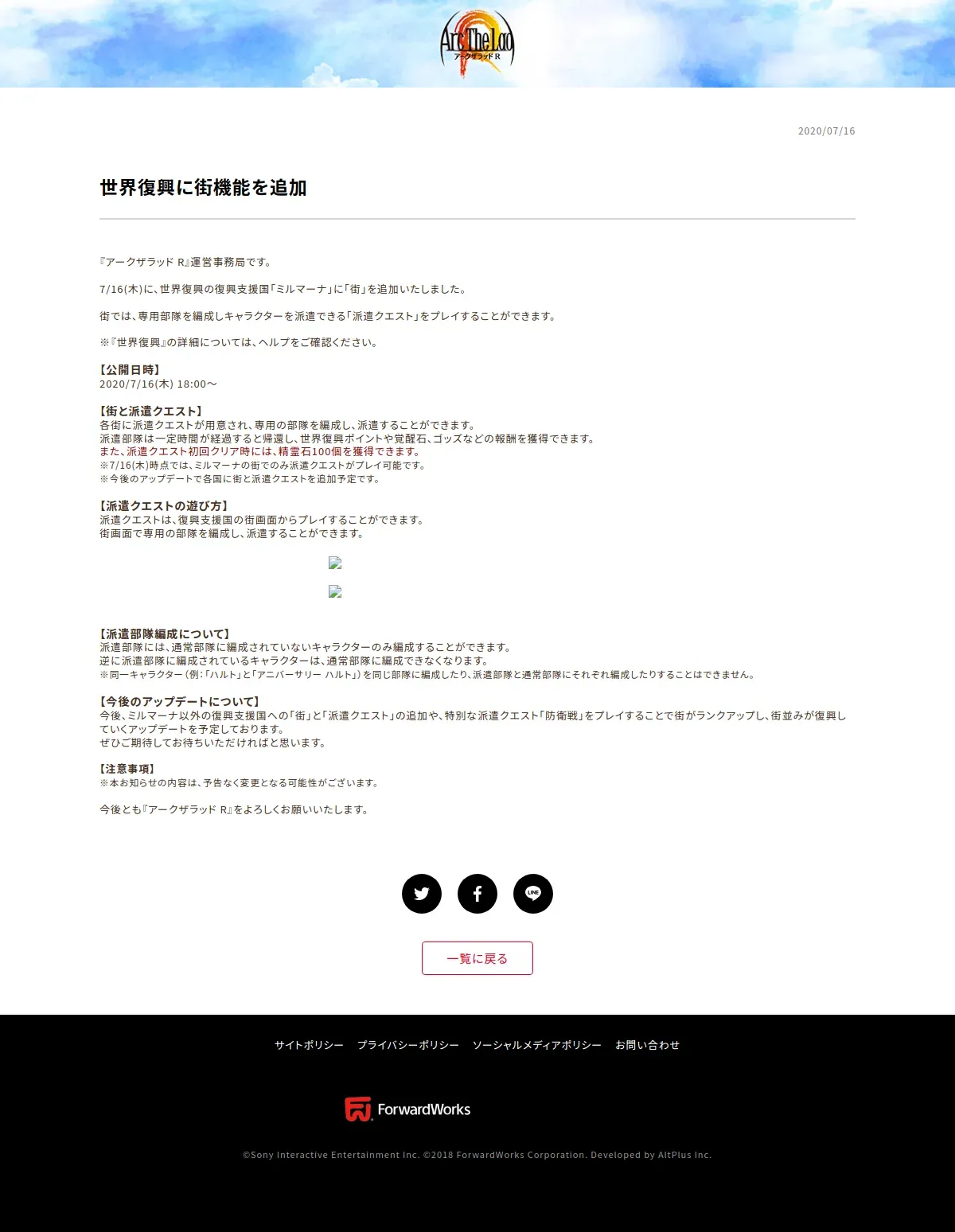 Arc The Lad
アークザラッド R

2020/07/16

世界復興に街機能を追加

『アークザラッド R』運営事務局です。

7/16(木)に、世界復興の復興支援国「ミルマーナ」に「街」を追加いたしました。

街では、専用部隊を編成しキャラクターを派遣できる「派遣クエスト」をプレイすることができます。

※『世界復興』の詳細については、ヘルプをご確認ください。

【公開日時】
2020/7/16(木) 18:00～

【街と派遣クエスト】
各街に派遣クエストが用意され、専用の部隊を編成し、派遣することができます。
派遣部隊は一定時間が経過すると帰還し、世界復興ポイントや覚醒石、ゴッズなどの報酬を獲得できます。
また、派遣クエスト初回クリア時には、精霊石100個を獲得できます。
※7/16(木)時点では、ミルマーナの街でのみ派遣クエストがプレイ可能です。
※今後のアップデートで各国に街と派遣クエストを追加予定です。

【派遣クエストの遊び方】
派遣クエストは、復興支援国の街画面からプレイすることができます。
街画面で専用の部隊を編成し、派遣することができます。

【派遣部隊編成について】
派遣部隊には、通常部隊に編成されていないキャラクターのみ編成することができます。
逆に派遣部隊に編成されているキャラクターは、通常部隊に編成できなくなります。
※同一キャラクター（例：「ハルト」と「アニバーサリー ハルト」）を同じ部隊に編成したり、派遣部隊と通常部隊にそれぞれ編成したりすることはできません。

【今後のアップデートについて】
今後、ミルマーナ以外の復興支援国への「街」と「派遣クエスト」の追加や、特別な派遣クエスト「防衛戦」をプレイすることで街がランクアップし、街並みが復興していくアップデートを予定しております。
ぜひご期待してお待ちいただければと思います。

【注意事項】
※本お知らせの内容は、予告なく変更となる可能性がございます。

今後とも『アークザラッド R』をよろしくお願いいたします。

LINE

一覧に戻る

サイトポリシー　プライバシーポリシー　ソーシャルメディアポリシー　お問い合わせ

ForwardWorks

©Sony Interactive Entertainment Inc. ©2018 ForwardWorks Corporation. Developed by AltPlus Inc.